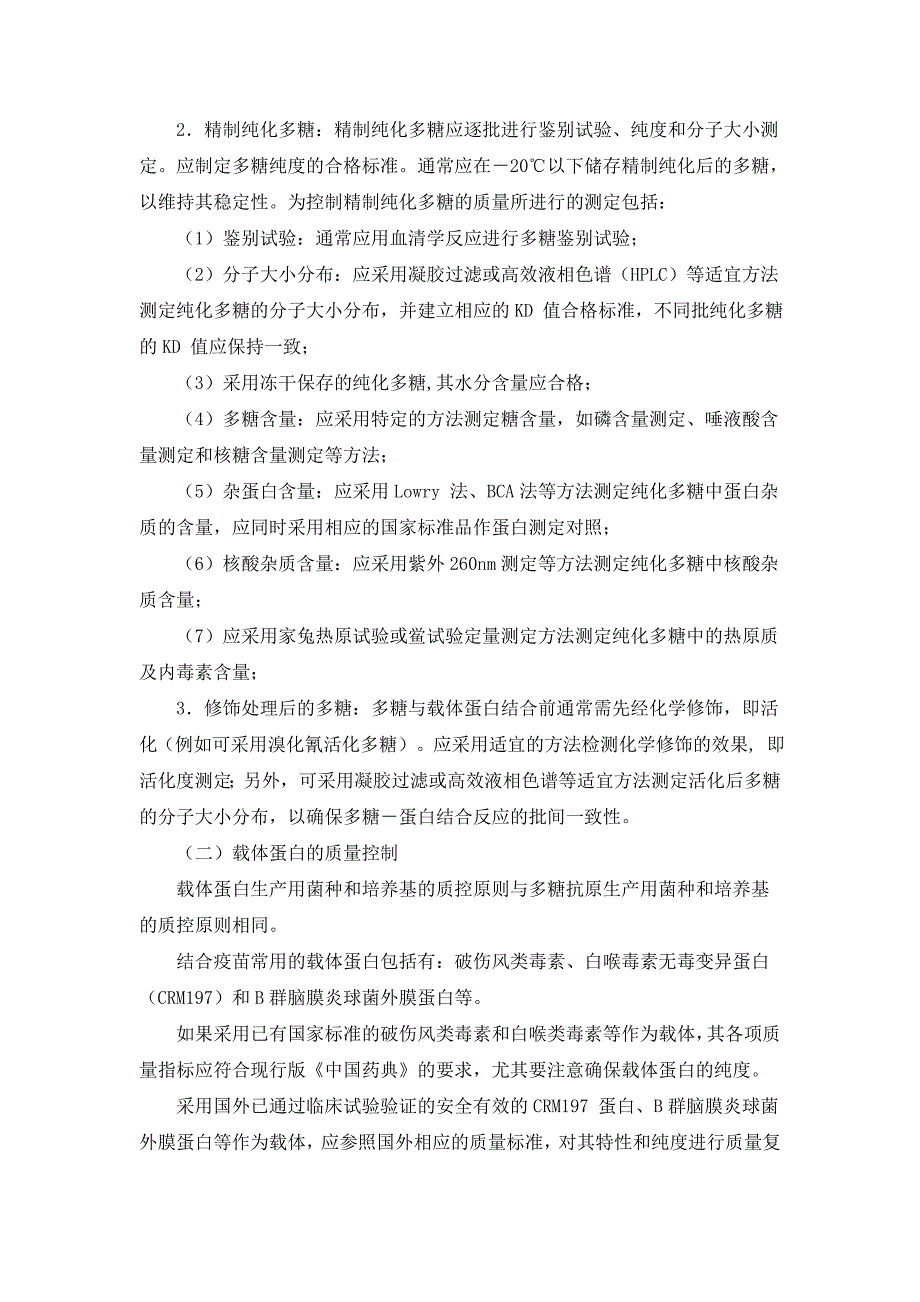 2．精制纯化多糖：精制纯化多糖应逐批进行鉴别试验、纯度和分子大小测定。应制定多糖纯度的合格标准。通常应在－20℃以下储存精制纯化后的多糖，以维持其稳定性。为控制精制纯化多糖的质量所进行的测定包括：

（1）鉴别试验：通常应用血清学反应进行多糖鉴别试验；

（2）分子大小分布：应采用凝胶过滤或高效液相色谱（HPLC）等适宜方法测定纯化多糖的分子大小分布，并建立相应的 KD 值合格标准，不同批纯化多糖的 KD 值应保持一致；

（3）采用冻干保存的纯化多糖,其水分含量应合格；

（4）多糖含量：应采用特定的方法测定糖含量，如磷含量测定、唾液酸含量测定和核糖含量测定等方法；

（5）杂蛋白含量：应采用 Lowry 法、BCA 法等方法测定纯化多糖中蛋白杂质的含量，应同时采用相应的国家标准品作蛋白测定对照；

（6）核酸杂质含量：应采用紫外 260nm 测定等方法测定纯化多糖中核酸杂质含量；

（7）应采用家兔热原试验或鲎试验定量测定方法测定纯化多糖中的热原质及内毒素含量；

3．修饰处理后的多糖：多糖与载体蛋白结合前通常需先经化学修饰，即活化（例如可采用溴化氰活化多糖）。应采用适宜的方法检测化学修饰的效果，即活化度测定；另外，可采用凝胶过滤或高效液相色谱等适宜方法测定活化后多糖的分子大小分布，以确保多糖－蛋白结合反应的批间一致性。

（二）载体蛋白的质量控制

载体蛋白生产用菌种和培养基的质控原则与多糖抗原生产用菌种和培养基的质控原则相同。

结合疫苗常用的载体蛋白包括有：破伤风类毒素、白喉毒素无毒变异蛋白（CRM197）和 B 群脑膜炎球菌外膜蛋白等。

如果采用已有国家标准的破伤风类毒素和白喉类毒素等作为载体，其各项质量指标应符合现行版《中国药典》的要求，尤其要注意确保载体蛋白的纯度。

采用国外已通过临床试验验证的安全有效的 CRM197 蛋白、B 群脑膜炎球菌外膜蛋白等作为载体，应参照国外相应的质量标准，对其特性和纯度进行质量复